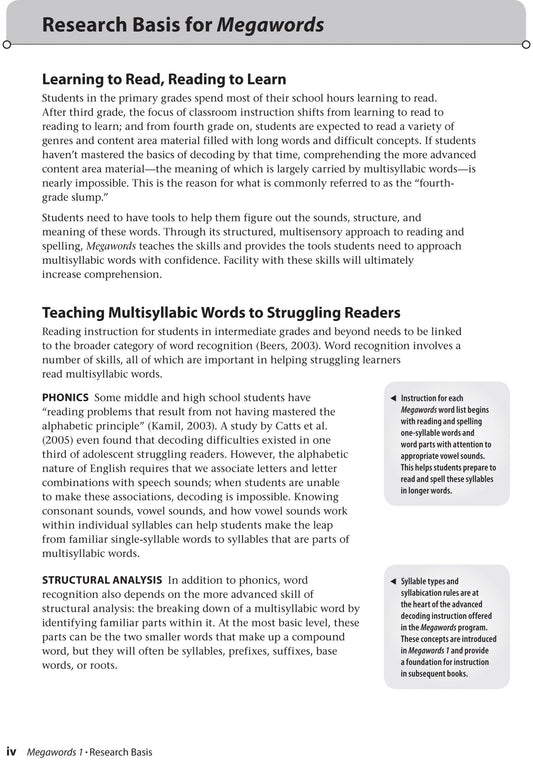 Research Basis for Megawords

Learning to Read, Reading to Learn

Students in the primary grades spend most of their school hours learning to read. After third grade, the focus of classroom instruction shifts from learning to read to reading to learn; and from fourth grade on, students are expected to read a variety of genres and content area material filled with long words and difficult concepts. If students haven't mastered the basics of decoding by that time, comprehending the more advanced content area material—the meaning of which is largely carried by multisyllabic words—is nearly impossible. This is the reason for what is commonly referred to as the "fourth-grade slump."

Students need to have tools to help them figure out the sounds, structure, and meaning of these words. Through its structured, multisensory approach to reading and spelling, Megawords teaches the skills and provides the tools students need to approach multisyllabic words with confidence. Facility with these skills will ultimately increase comprehension.

Teaching Multisyllabic Words to Struggling Readers

Reading instruction for students in intermediate grades and beyond needs to be linked to the broader category of word recognition (Beers, 2003). Word recognition involves a number of skills, all of which are important in helping struggling learners read multisyllabic words.

PHONICS Some middle and high school students have "reading problems that result from not having mastered the alphabetic principle" (Kamil, 2003). A study by Catts et al. (2005) even found that decoding difficulties existed in one third of adolescent struggling readers. However, the alphabetic nature of English requires that we associate letters and letter combinations with speech sounds; when students are unable to make these associations, decoding is impossible. Knowing consonant sounds, vowel sounds, and how vowel sounds work within individual syllables can help students make the leap from familiar single-syllable words to syllables that are parts of multisyllabic words.

◄ Instruction for each Megawords word list begins with reading and spelling one-syllable words and word parts with attention to appropriate vowel sounds. This helps students prepare to read and spell these syllables in longer words.

STRUCTURAL ANALYSIS In addition to phonics, word recognition also depends on the more advanced skill of structural analysis: the breaking down of a multisyllabic word by identifying familiar parts within it. At the most basic level, these parts can be the two smaller words that make up a compound word, but they will often be syllables, prefixes, suffixes, base words, or roots.

◄ Syllable types and syllabication rules are at the heart of the advanced decoding instruction offered in the Megawords program. These concepts are introduced in Megawords 1 and provide a foundation for instruction in subsequent books.

iv Megawords 1 • Research Basis